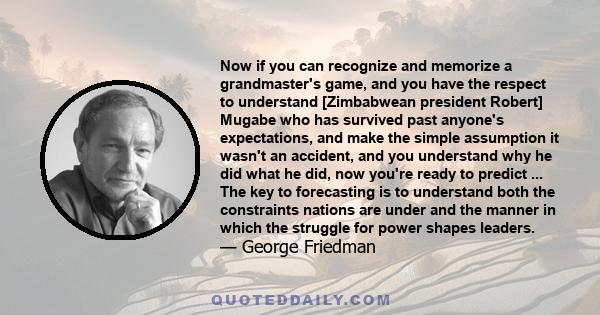 Now if you can recognize and memorize a grandmaster's game, and you have the respect to understand [Zimbabwean president Robert] Mugabe who has survived past anyone's expectations, and make the simple assumption it wasn't an accident, and you understand why he did what he did, now you're ready to predict ... The key to forecasting is to understand both the constraints nations are under and the manner in which the struggle for power shapes leaders.
— George Friedman

QUOTEDDAILY.COM